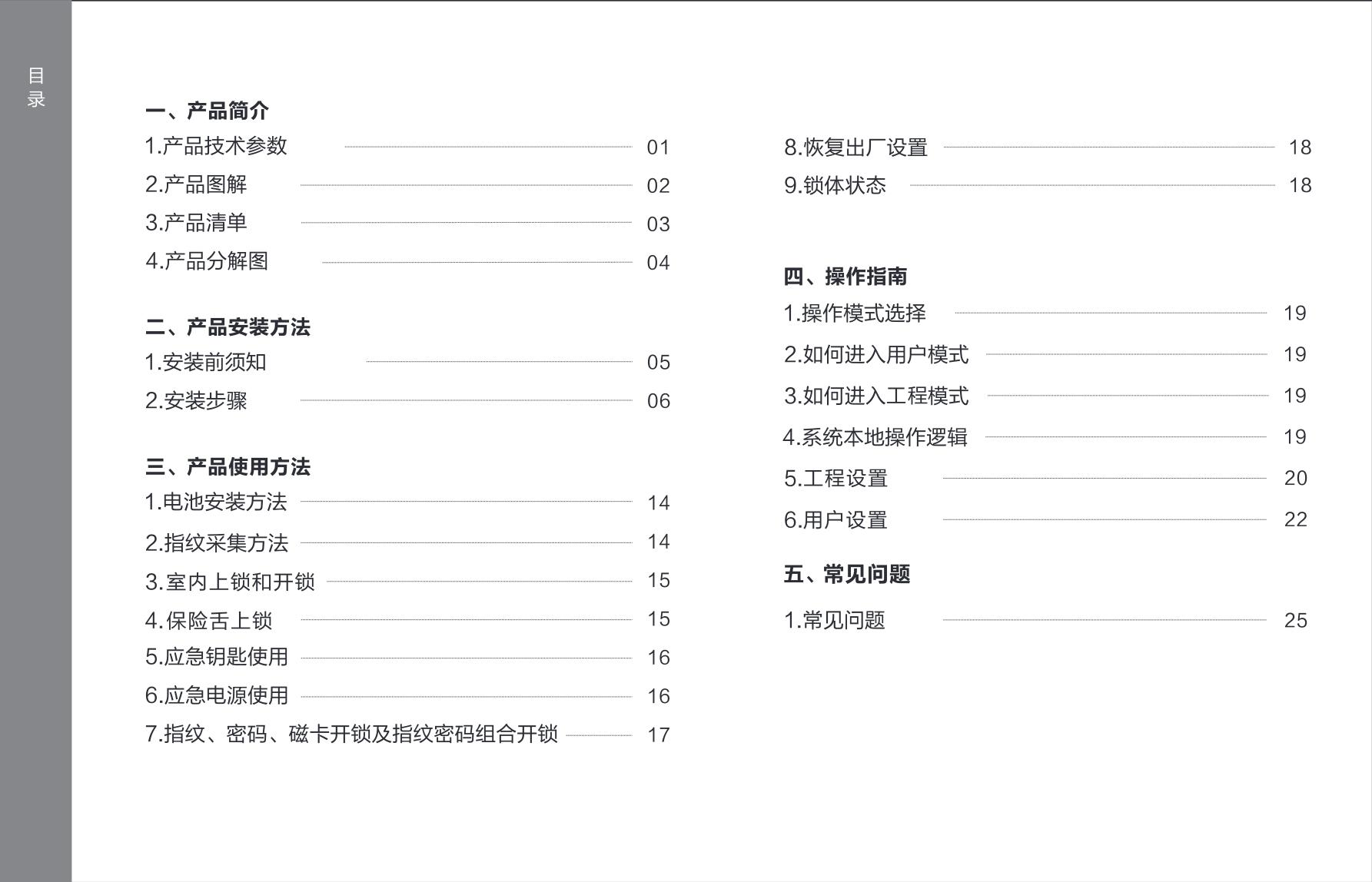 目录

一、产品简介
1.产品技术参数 01
2.产品图解 02
3.产品清单 03
4.产品分解图 04

二、产品安装方法
1.安装前须知 05
2.安装步骤 06

三、产品使用方法
1.电池安装方法 14
2.指纹采集方法 14
3.室内上锁和开锁 15
4.保险舌上锁 15
5.应急钥匙使用 16
6.应急电源使用 16
7.指纹、密码、磁卡开锁及指纹密码组合开锁 17

8.恢复出厂设置 18
9.锁体状态 18

四、操作指南
1.操作模式选择 19
2.如何进入用户模式 19
3.如何进入工程模式 19
4.系统本地操作逻辑 19
5.工程设置 20
6.用户设置 22

五、常见问题
1.常见问题 25